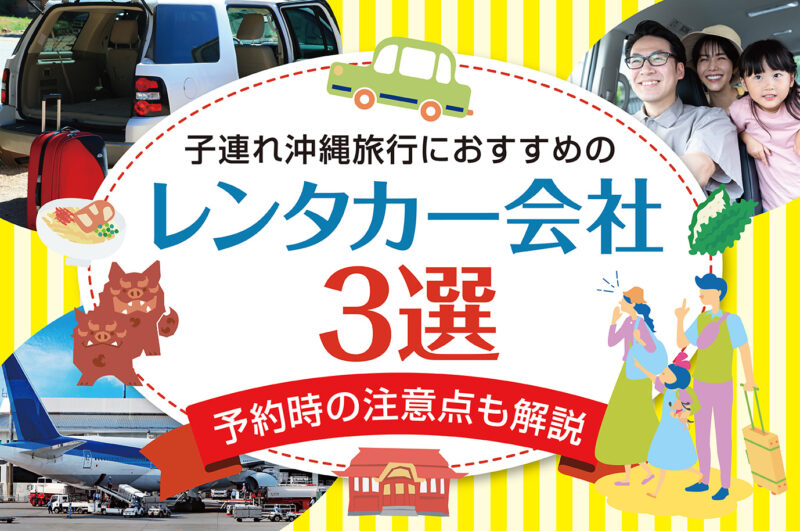 子連れ沖縄旅行におすすめの

レンタカー会社

3選

予約時の注意点も解説